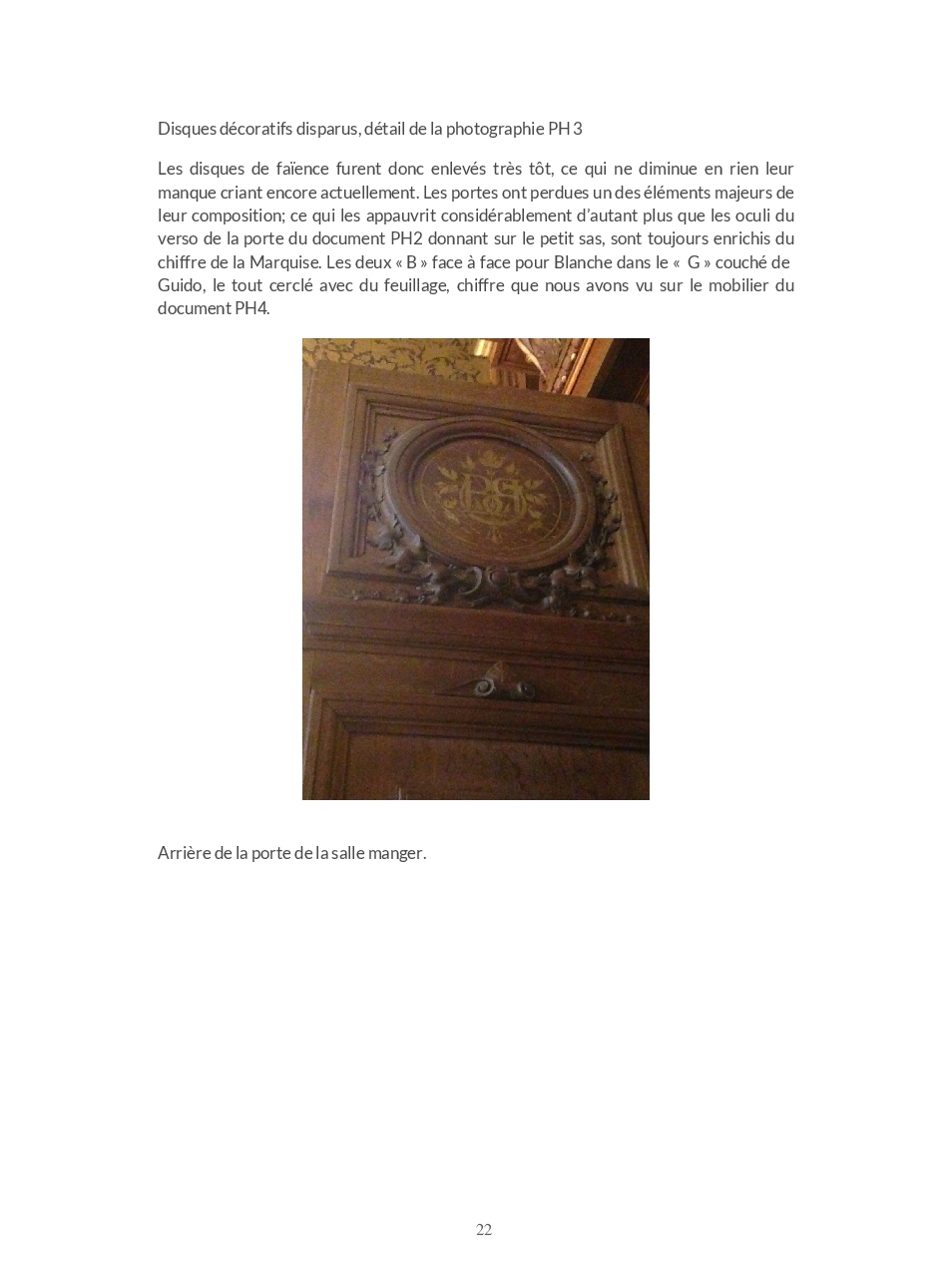 Disques décoratifs disparus, détail de la photographie PH 3

Les disques de faïence furent donc enlevés très tôt, ce qui ne diminue en rien leur manque criant encore actuellement. Les portes ont perdues un des éléments majeurs de leur composition; ce qui les appauvrit considérablement d'autant plus que les oculi du verso de la porte du document PH2 donnant sur le petit sas, sont toujours enrichis du chiffre de la Marquise. Les deux « B » face à face pour Blanche dans le «  G » couché de Guido, le tout cerclé avec du feuillage, chiffre que nous avons vu sur le mobilier du document PH4.

Arrière de la porte de la salle manger.

22